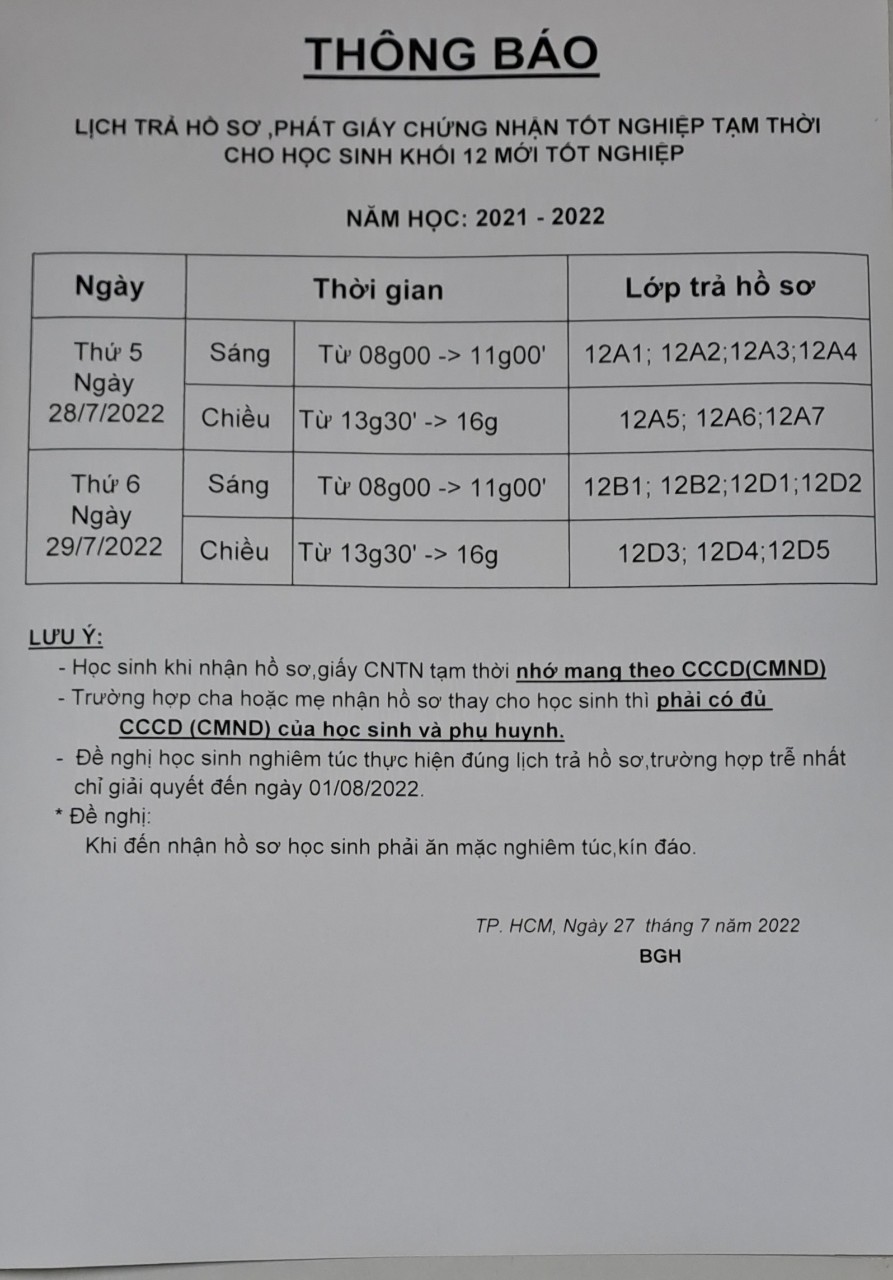 THÔNG BÁO

LỊCH TRẢ HỒ SƠ ,PHÁT GIẤY CHỨNG NHẬN TỐT NGHIỆP TẠM THỜI CHO HỌC SINH KHỐI 12 MỚI TỐT NGHIỆP

NĂM HỌC: 2021 - 2022

| Ngày | Thời gian | | Lớp trả hồ sơ |
|---|---|---|---|
| Thứ 5 Ngày 28/7/2022 | Sáng | Từ 08g00 -> 11g00' | 12A1; 12A2;12A3;12A4 |
| | Chiều | Từ 13g30' -> 16g | 12A5; 12A6;12A7 |
| Thứ 6 Ngày 29/7/2022 | Sáng | Từ 08g00 -> 11g00' | 12B1; 12B2;12D1;12D2 |
| | Chiều | Từ 13g30' -> 16g | 12D3; 12D4;12D5 |

LƯU Ý:
- Học sinh khi nhận hồ sơ,giấy CNTN tạm thời nhớ mang theo CCCD(CMND)
- Trường hợp cha hoặc mẹ nhận hồ sơ thay cho học sinh thì phải có đủ CCCD (CMND) của học sinh và phụ huynh.
- Đề nghị học sinh nghiêm túc thực hiện đúng lịch trả hồ sơ,trường hợp trễ nhất chỉ giải quyết đến ngày 01/08/2022.
* Đề nghị:
Khi đến nhận hồ sơ học sinh phải ăn mặc nghiêm túc,kín đáo.

TP. HCM, Ngày 27 tháng 7 năm 2022
BGH